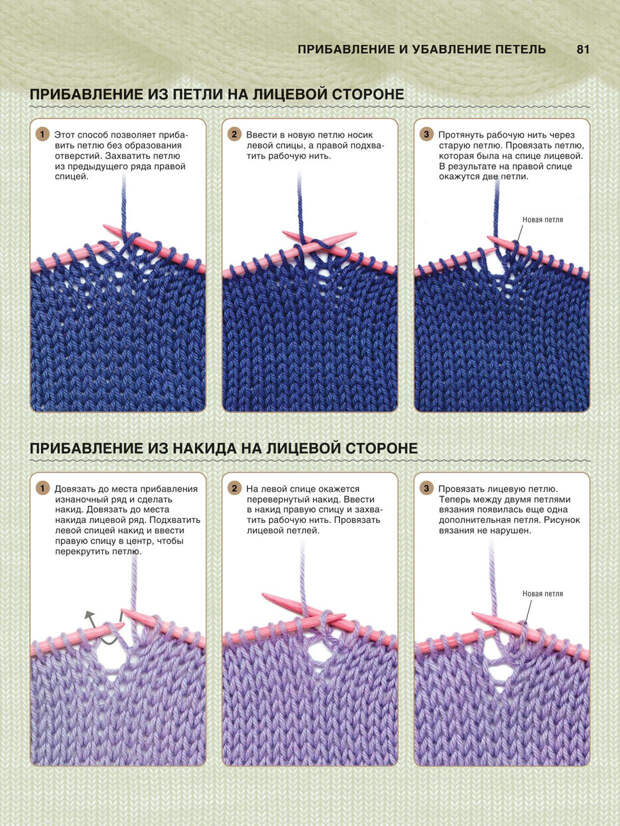 ПРИБАВЛЕНИЕ И УБАВЛЕНИЕ ПЕТЕЛЬ 81

ПРИБАВЛЕНИЕ ИЗ ПЕТЛИ НА ЛИЦЕВОЙ СТОРОНЕ

1 Этот способ позволяет прибавить петлю без образования отверстий. Захватить петлю из предыдущего ряда правой спицей.

2 Ввести в новую петлю носик левой спицы, а правой подхватить рабочую нить.

3 Протянуть рабочую нить через старую петлю. Провязать петлю, которая была на спице лицевой. В результате на правой спице окажутся две петли.

Новая петля

ПРИБАВЛЕНИЕ ИЗ НАКИДА НА ЛИЦЕВОЙ СТОРОНЕ

1 Довязать до места прибавления изнаночный ряд и сделать накид. Довязать до места накида лицевой ряд. Подхватить левой спицей накид и ввести правую спицу в центр, чтобы перекрутить петлю.

2 На левой спице окажется перевернутый накид. Ввести в накид правую спицу и захватить рабочую нить. Провязать лицевой петлей.

3 Провязать лицевую петлю. Теперь между двумя петлями вязания появилась еще одна дополнительная петля. Рисунок вязания не нарушен.

Новая петля